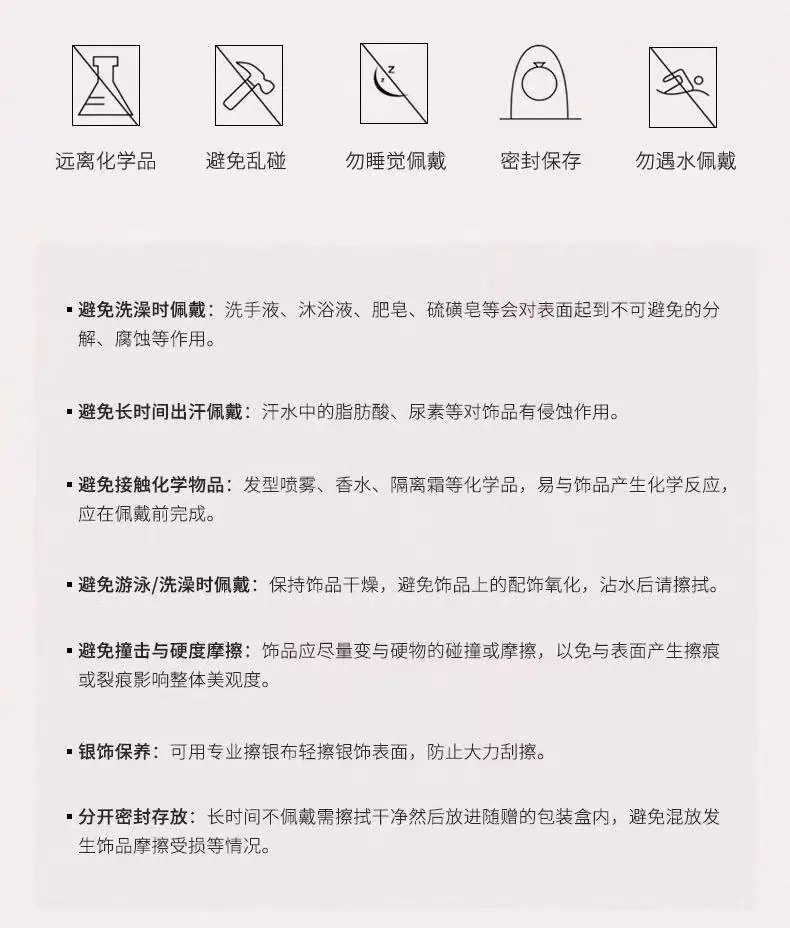 远离化学品　避免乱碰　勿睡觉佩戴　密封保存　勿遇水佩戴

▪ 避免洗澡时佩戴：洗手液、沐浴液、肥皂、硫磺皂等会对表面起到不可避免的分解、腐蚀等作用。

▪ 避免长时间出汗佩戴：汗水中的脂肪酸、尿素等对饰品有侵蚀作用。

▪ 避免接触化学物品：发型喷雾、香水、隔离霜等化学品，易与饰品产生化学反应，应在佩戴前完成。

▪ 避免游泳/洗澡时佩戴：保持饰品干燥，避免饰品上的配饰氧化，沾水后请擦拭。

▪ 避免撞击与硬度摩擦：饰品应尽量变与硬物的碰撞或摩擦，以免与表面产生擦痕或裂痕影响整体美观度。

▪ 银饰保养：可用专业擦银布轻擦银饰表面，防止大力刮擦。

▪ 分开密封存放：长时间不佩戴需擦拭干净然后放进随赠的包装盒内，避免混放发生饰品摩擦受损等情况。